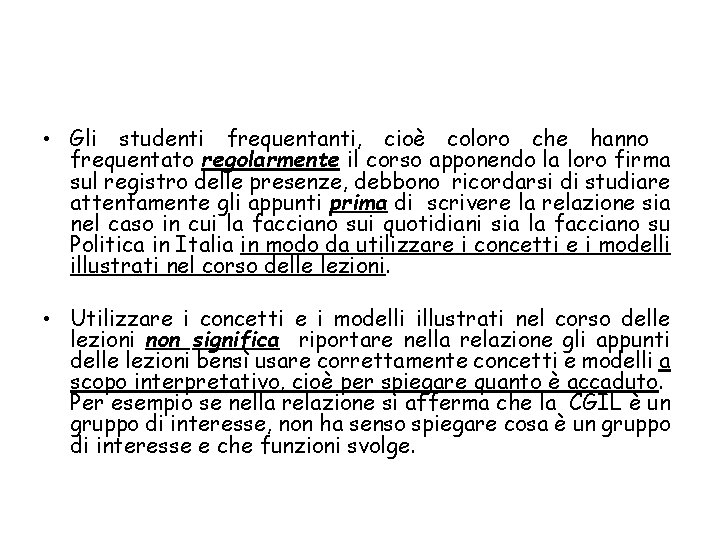 • Gli studenti frequentanti, cioè coloro che hanno frequentato regolarmente il corso apponendo la loro firma sul registro delle presenze, debbono ricordarsi di studiare attentamente gli appunti prima di scrivere la relazione sia nel caso in cui la facciano sui quotidiani sia la facciano su Politica in Italia in modo da utilizzare i concetti e i modelli illustrati nel corso delle lezioni.

• Utilizzare i concetti e i modelli illustrati nel corso delle lezioni non significa riportare nella relazione gli appunti delle lezioni bensì usare correttamente concetti e modelli a scopo interpretativo, cioè per spiegare quanto è accaduto. Per esempio se nella relazione si afferma che la CGIL è un gruppo di interesse, non ha senso spiegare cosa è un gruppo di interesse e che funzioni svolge.